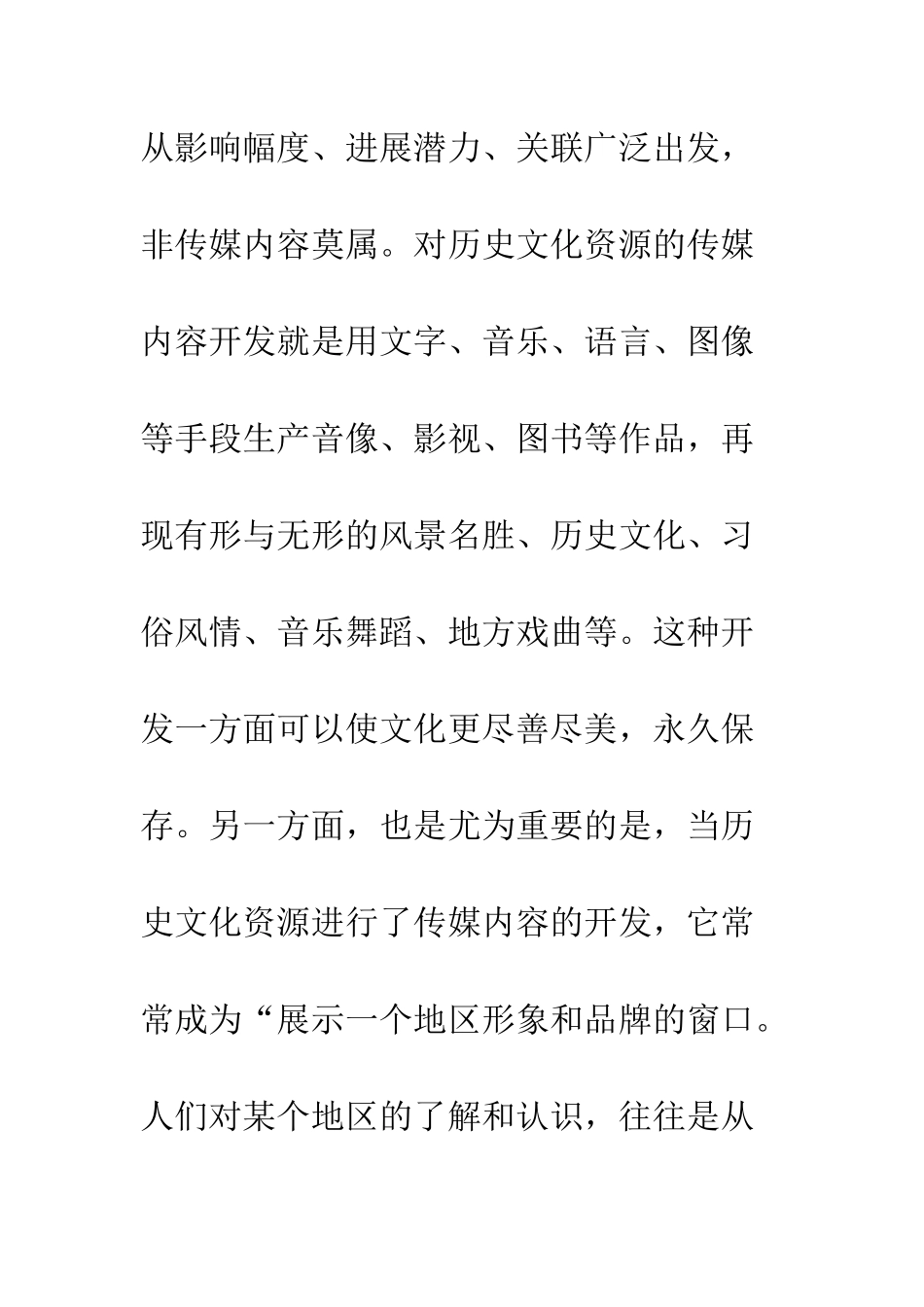 从影响幅度、进展潜力、关联广泛出发，非传媒内容莫属。对历史文化资源的传媒内容开发就是用文字、音乐、语言、图像等手段生产音像、影视、图书等作品，再现有形与无形的风景名胜、历史文化、习俗风情、音乐舞蹈、地方戏曲等。这种开发一方面可以使文化更尽善尽美，永久保存。另一方面，也是尤为重要的是，当历史文化资源进行了传媒内容的开发，它常常成为“展示一个地区形象和品牌的窗口。人们对某个地区的了解和认识，往往是从